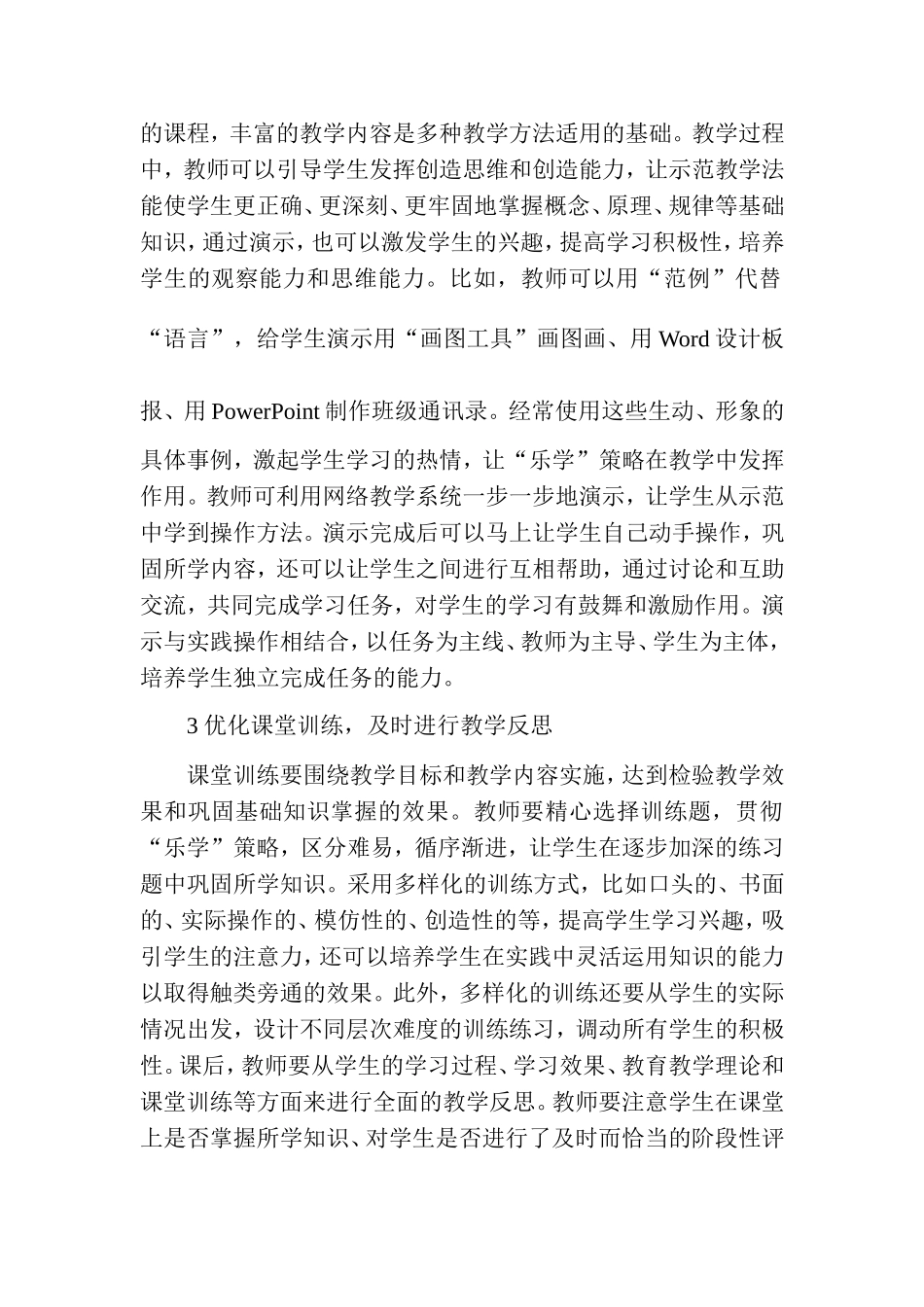 的课程，丰富的教学内容是多种教学方法适用的基础。教学过程中，教师可以引导学生发挥创造思维和创造能力，让示范教学法能使学生更正确、更深刻、更牢固地掌握概念、原理、规律等基础知识，通过演示，也可以激发学生的兴趣，提高学习积极性，培养学生的观察能力和思维能力。比如，教师可以用“范例”代替“语言”，给学生演示用“画图工具”画图画、用 Word 设计板报、用 PowerPoint 制作班级通讯录。经常使用这些生动、形象的具体事例，激起学生学习的热情，让“乐学”策略在教学中发挥作用。教师可利用网络教学系统一步一步地演示，让学生从示范中学到操作方法。演示完成后可以马上让学生自己动手操作，巩固所学内容，还可以让学生之间进行互相帮助，通过讨论和互助交流，共同完成学习任务，对学生的学习有鼓舞和激励作用。演示与实践操作相结合，以任务为主线、教师为主导、学生为主体，培养学生独立完成任务的能力。

3 优化课堂训练，及时进行教学反思

课堂训练要围绕教学目标和教学内容实施，达到检验教学效果和巩固基础知识掌握的效果。教师要精心选择训练题，贯彻“乐学”策略，区分难易，循序渐进，让学生在逐步加深的练习题中巩固所学知识。采用多样化的训练方式，比如口头的、书面的、实际操作的、模仿性的、创造性的等，提高学生学习兴趣，吸引学生的注意力，还可以培养学生在实践中灵活运用知识的能力以取得触类旁通的效果。此外，多样化的训练还要从学生的实际情况出发，设计不同层次难度的训练练习，调动所有学生的积极性。课后，教师要从学生的学习过程、学习效果、教育教学理论和课堂训练等方面来进行全面的教学反思。教师要注意学生在课堂上是否掌握所学知识、对学生是否进行了及时而恰当的阶段性评